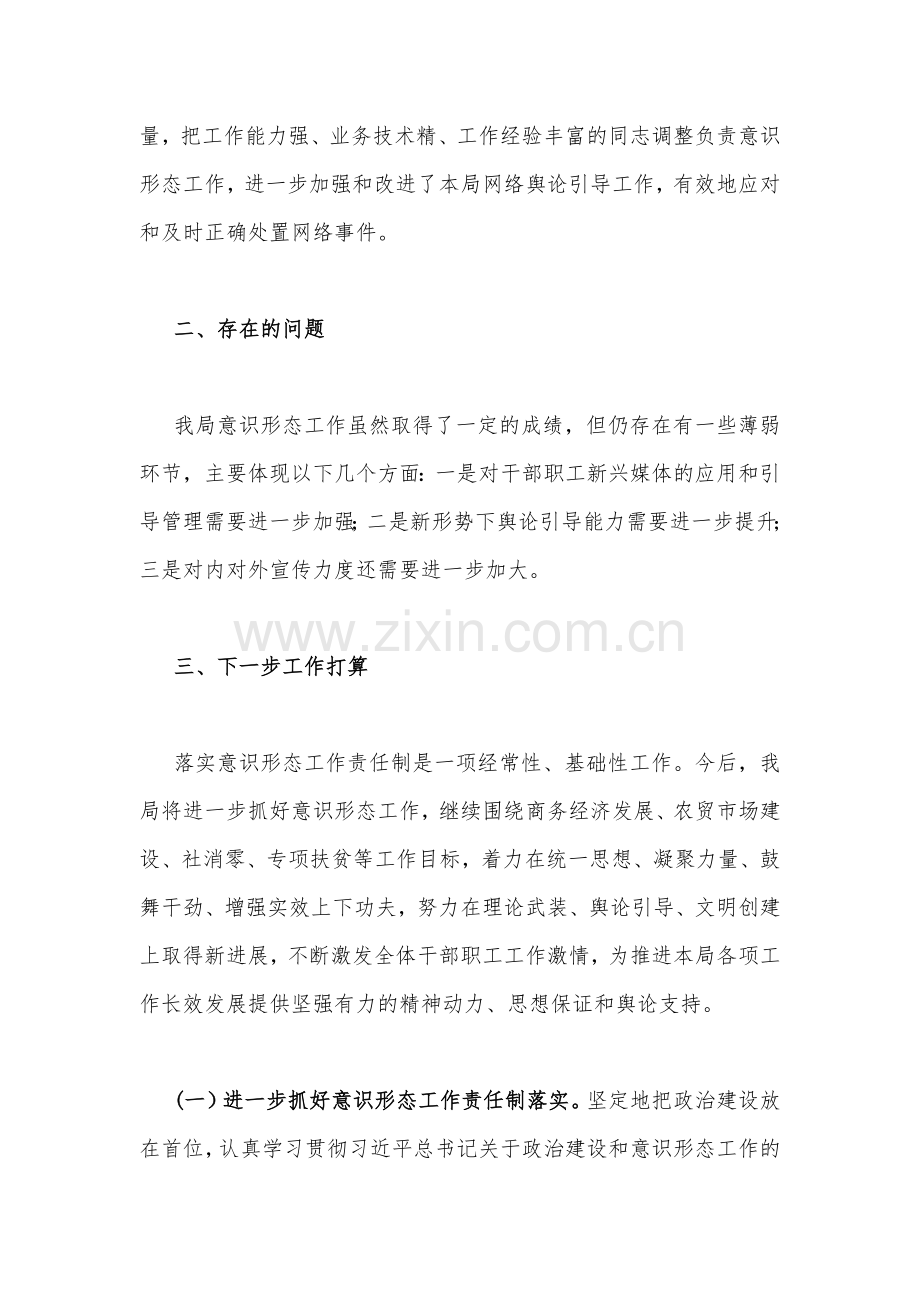 量，把工作能力强、业务技术精、工作经验丰富的同志调整负责意识形态工作，进一步加强和改进了本局网络舆论引导工作，有效地应对和及时正确处置网络事件。

二、存在的问题

我局意识形态工作虽然取得了一定的成绩，但仍存在有一些薄弱环节，主要体现以下几个方面：一是对干部职工新兴媒体的应用和引导管理需要进一步加强；二是新形势下舆论引导能力需要进一步提升；三是对内对外宣传力度还需要进一步加大。

三、下一步工作打算

落实意识形态工作责任制是一项经常性、基础性工作。今后，我局将进一步抓好意识形态工作，继续围绕商务经济发展、农贸市场建设、社消零、专项扶贫等工作目标，着力在统一思想、凝聚力量、鼓舞干劲、增强实效上下功夫，努力在理论武装、舆论引导、文明创建上取得新进展，不断激发全体干部职工工作激情，为推进本局各项工作长效发展提供坚强有力的精神动力、思想保证和舆论支持。

(一)进一步抓好意识形态工作责任制落实。坚定地把政治建设放在首位，认真学习贯彻习近平总书记关于政治建设和意识形态工作的

www.zixin.com.cn